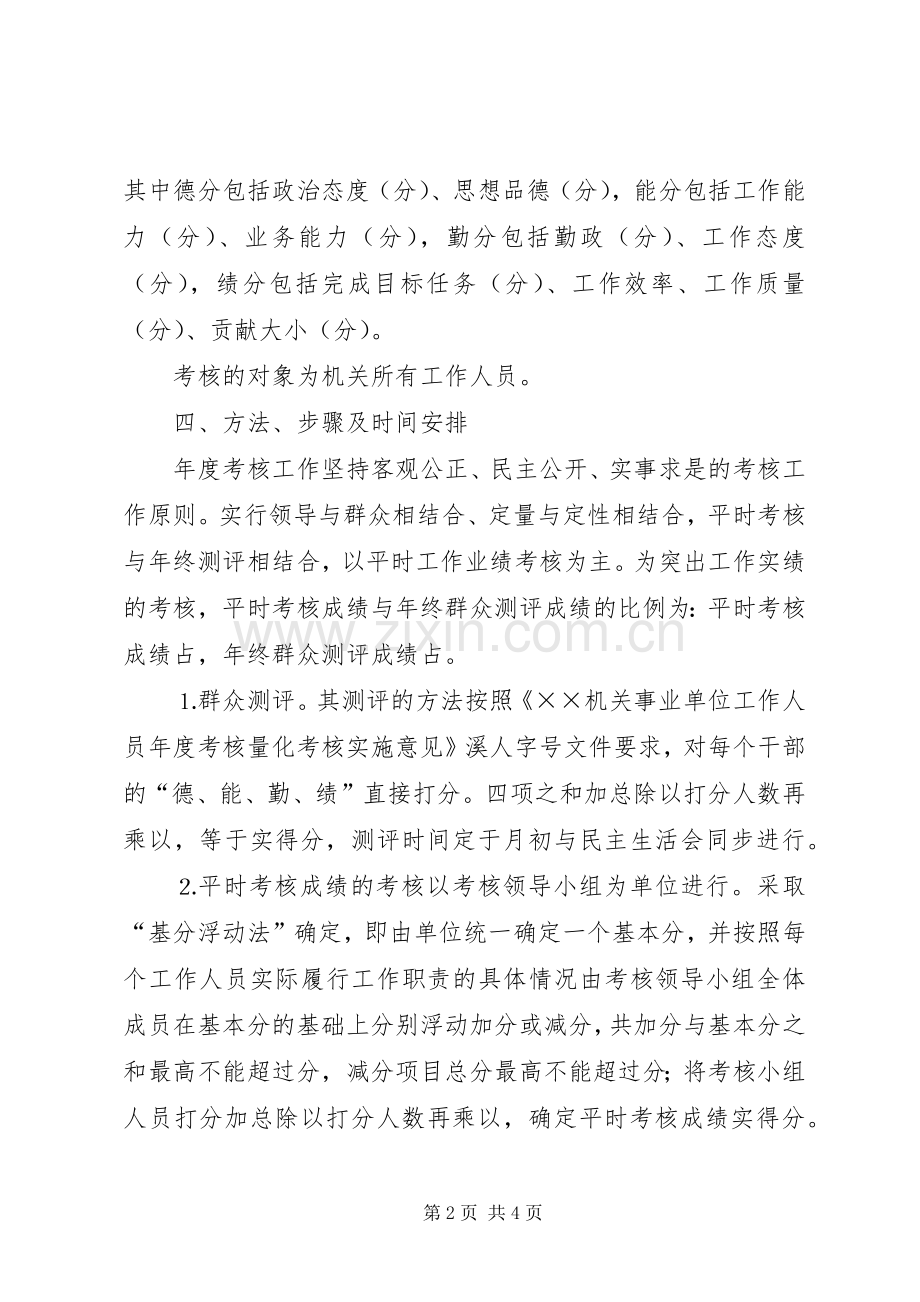 其中德分包括政治态度（分）、思想品德（分），能分包括工作能力（分）、业务能力（分），勤分包括勤政（分）、工作态度（分），绩分包括完成目标任务（分）、工作效率、工作质量（分）、贡献大小（分）。

考核的对象为机关所有工作人员。

四、方法、步骤及时间安排

年度考核工作坚持客观公正、民主公开、实事求是的考核工作原则。实行领导与群众相结合、定量与定性相结合，平时考核与年终测评相结合，以平时工作业绩考核为主。为突出工作实绩的考核，平时考核成绩与年终群众测评成绩的比例为：平时考核成绩占，年终群众测评成绩占。

1.群众测评。其测评的方法按照《××机关事业单位工作人员年度考核量化考核实施意见》溪人字号文件要求，对每个干部的“德、能、勤、绩”直接打分。四项之和加总除以打分人数再乘以，等于实得分，测评时间定于月初与民主生活会同步进行。

2.平时考核成绩的考核以考核领导小组为单位进行。采取“基分浮动法”确定，即由单位统一确定一个基本分，并按照每个工作人员实际履行工作职责的具体情况由考核领导小组全体成员在基本分的基础上分别浮动加分或减分，共加分与基本分之和最高不能超过分，减分项目总分最高不能超过分；将考核小组人员打分加总除以打分人数再乘以，确定平时考核成绩实得分。

第2页 共4页

www.zixin.com.cn